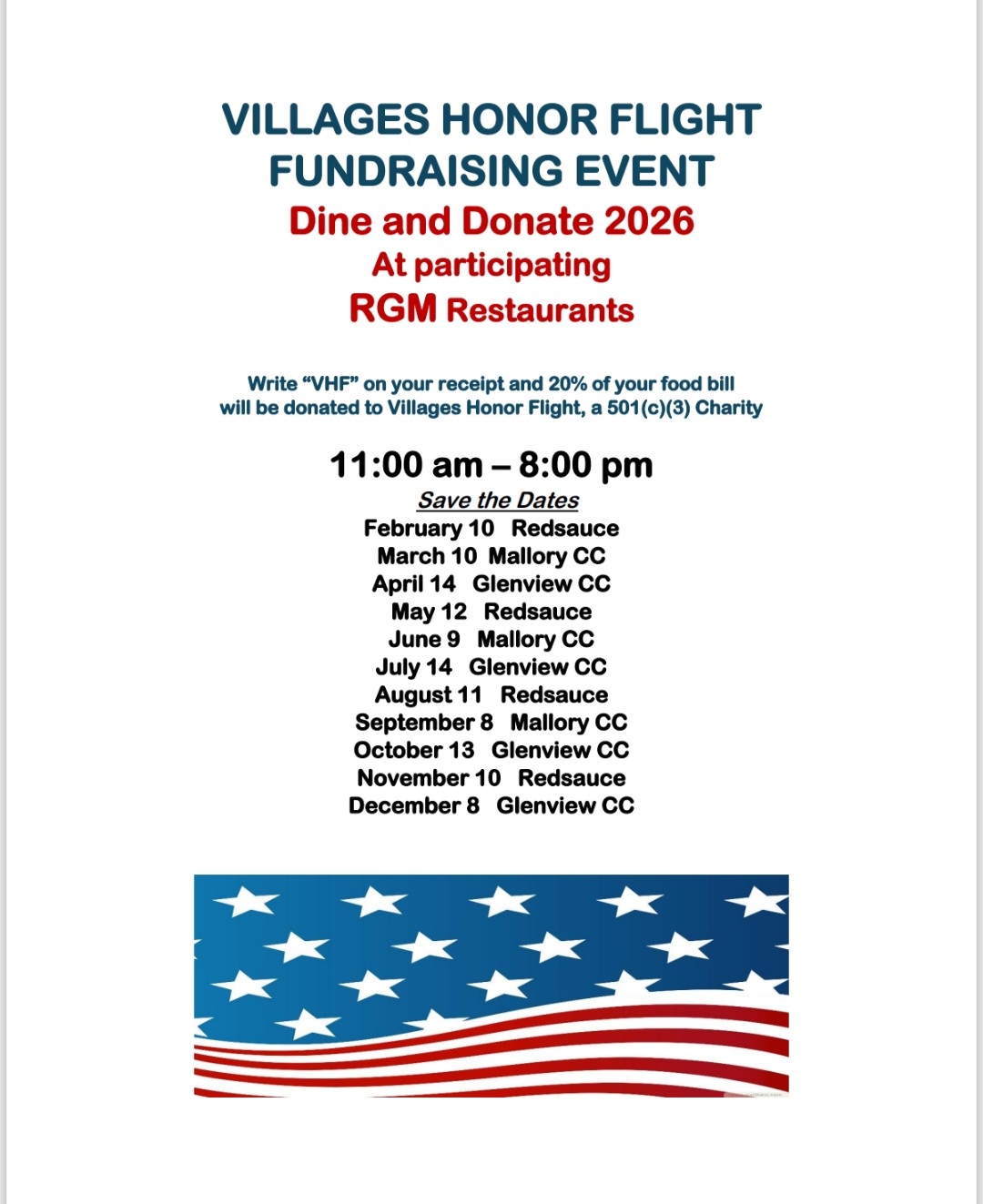 VILLAGES HONOR FLIGHT
FUNDRAISING EVENT
Dine and Donate 2026
At participating
RGM Restaurants

Write "VHF" on your receipt and 20% of your food bill will be donated to Villages Honor Flight, a 501(c)(3) Charity

11:00 am – 8:00 pm
Save the Dates
February 10 Redsauce
March 10 Mallory CC
April 14 Glenview CC
May 12 Redsauce
June 9 Mallory CC
July 14 Glenview CC
August 11 Redsauce
September 8 Mallory CC
October 13 Glenview CC
November 10 Redsauce
December 8 Glenview CC